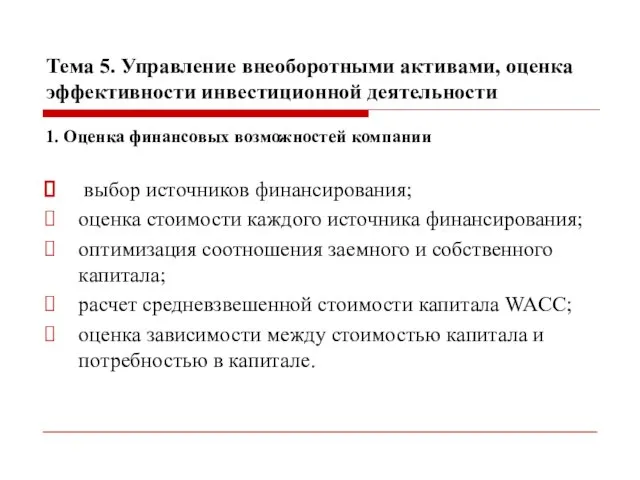 Тема 5. Управление внеоборотными активами, оценка эффективности инвестиционной деятельности

1. Оценка финансовых возможностей компании

 выбор источников финансирования;
 оценка стоимости каждого источника финансирования;
 оптимизация соотношения заемного и собственного капитала;
 расчет средневзвешенной стоимости капитала WACC;
 оценка зависимости между стоимостью капитала и потребностью в капитале.